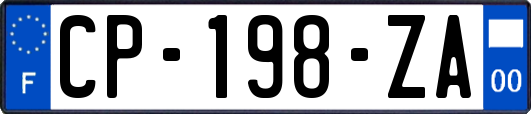 F
CP-198-ZA
00